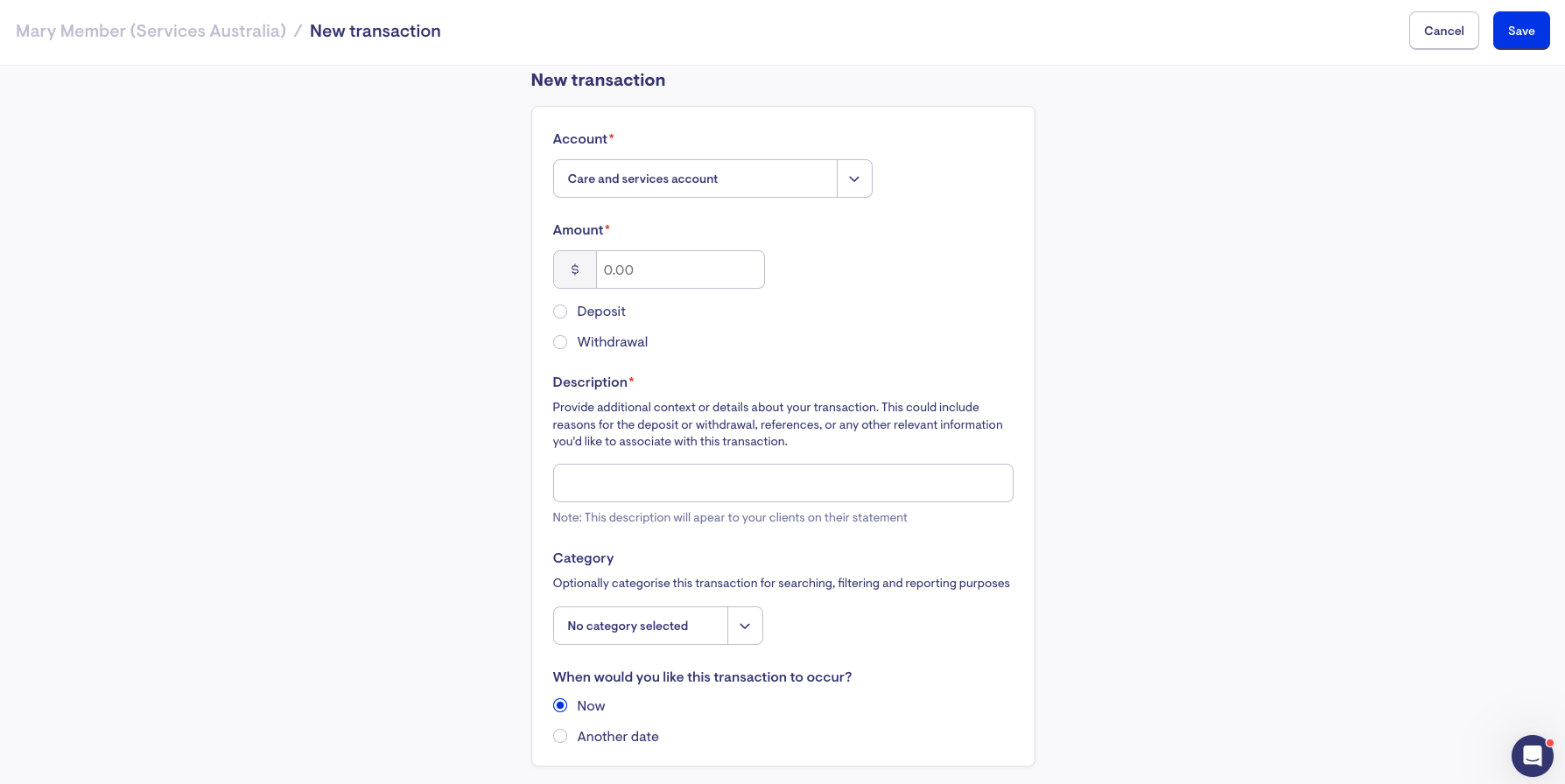 Mary Member (Services Australia) / New transaction

Cancel Save

New transaction

Account*

Care and services account

Amount*

$ 0.00

Deposit

Withdrawal

Description*

Provide additional context or details about your transaction. This could include reasons for the deposit or withdrawal, references, or any other relevant information you'd like to associate with this transaction.

Note: This description will apear to your clients on their statement

Category

Optionally categorise this transaction for searching, filtering and reporting purposes

No category selected

When would you like this transaction to occur?

Now

Another date